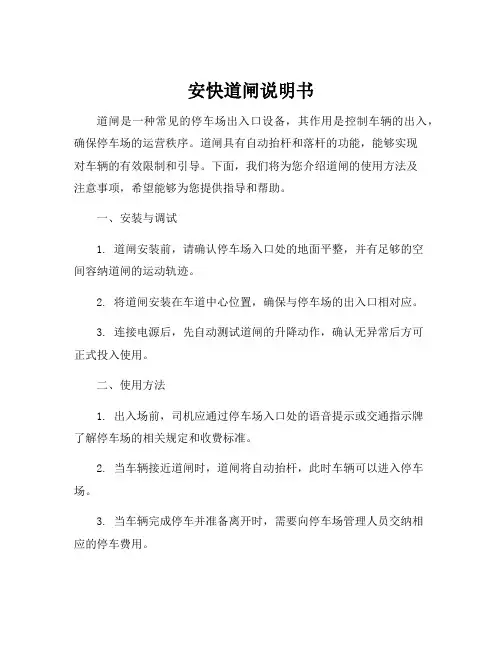 安快道闸说明书

道闸是一种常见的停车场出入口设备，其作用是控制车辆的出入，确保停车场的运营秩序。道闸具有自动抬杆和落杆的功能，能够实现对车辆的有效限制和引导。下面，我们将为您介绍道闸的使用方法及注意事项，希望能够为您提供指导和帮助。

一、安装与调试

1. 道闸安装前，请确认停车场入口处的地面平整，并有足够的空间容纳道闸的运动轨迹。

2. 将道闸安装在车道中心位置，确保与停车场的出入口相对应。

3. 连接电源后，先自动测试道闸的升降动作，确认无异常后方可正式投入使用。

二、使用方法

1. 出入场前，司机应通过停车场入口处的语音提示或交通指示牌了解停车场的相关规定和收费标准。

2. 当车辆接近道闸时，道闸将自动抬杆，此时车辆可以进入停车场。

3. 当车辆完成停车并准备离开时，需要向停车场管理人员交纳相应的停车费用。